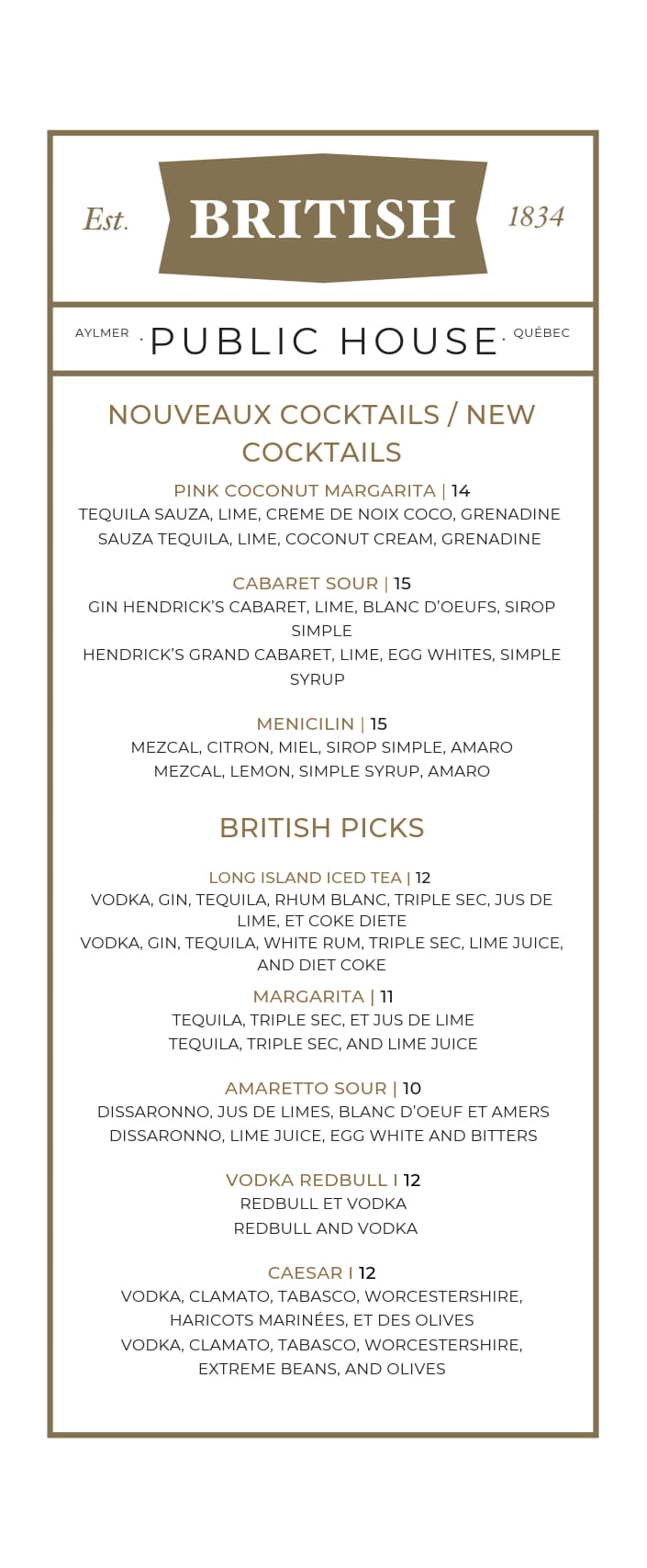 Est. BRITISH 1834

AYLMER · PUBLIC HOUSE · QUÉBEC

NOUVEAUX COCKTAILS / NEW COCKTAILS

PINK COCONUT MARGARITA | 14
TEQUILA SAUZA, LIME, CREME DE NOIX COCO, GRENADINE
SAUZA TEQUILA, LIME, COCONUT CREAM, GRENADINE

CABARET SOUR | 15
GIN HENDRICK'S CABARET, LIME, BLANC D'OEUFS, SIROP SIMPLE
HENDRICK'S GRAND CABARET, LIME, EGG WHITES, SIMPLE SYRUP

MENICILIN | 15
MEZCAL, CITRON, MIEL, SIROP SIMPLE, AMARO
MEZCAL, LEMON, SIMPLE SYRUP, AMARO

BRITISH PICKS

LONG ISLAND ICED TEA | 12
VODKA, GIN, TEQUILA, RHUM BLANC, TRIPLE SEC, JUS DE LIME, ET COKE DIETE
VODKA, GIN, TEQUILA, WHITE RUM, TRIPLE SEC, LIME JUICE, AND DIET COKE

MARGARITA | 11
TEQUILA, TRIPLE SEC, ET JUS DE LIME
TEQUILA, TRIPLE SEC, AND LIME JUICE

AMARETTO SOUR | 10
DISSARONNO, JUS DE LIMES, BLANC D'OEUF ET AMERS
DISSARONNO, LIME JUICE, EGG WHITE AND BITTERS

VODKA REDBULL I 12
REDBULL ET VODKA
REDBULL AND VODKA

CAESAR I 12
VODKA, CLAMATO, TABASCO, WORCESTERSHIRE, HARICOTS MARINÉES, ET DES OLIVES
VODKA, CLAMATO, TABASCO, WORCESTERSHIRE, EXTREME BEANS, AND OLIVES